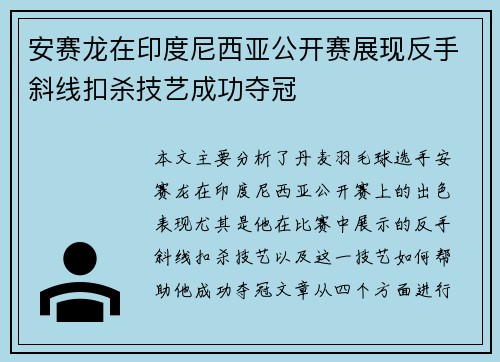 安赛龙在印度尼西亚公开赛展现反手斜线扣杀技艺成功夺冠

本文主要分析了丹麦羽毛球选手安赛龙在印度尼西亚公开赛上的出色表现尤其是他在比赛中展示的反手斜线扣杀技艺以及这一技艺如何帮助他成功夺冠文章从四个方面进行